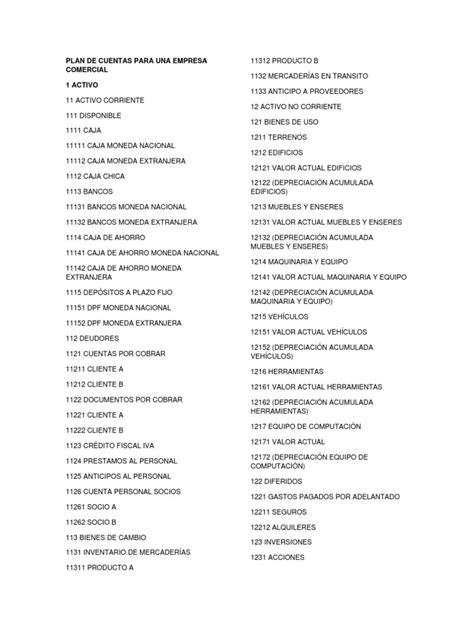 PLAN DE CUENTAS PARA UNA EMPRESA COMERCIAL

1 ACTIVO

11 ACTIVO CORRIENTE

111 DISPONIBLE

1111 CAJA

11111 CAJA MONEDA NACIONAL

11112 CAJA MONEDA EXTRANJERA

1112 CAJA CHICA

1113 BANCOS

11131 BANCOS MONEDA NACIONAL

11132 BANCOS MONEDA EXTRANJERA

1114 CAJA DE AHORRO

11141 CAJA DE AHORRO MONEDA NACIONAL

11142 CAJA DE AHORRO MONEDA EXTRANJERA

1115 DEPÓSITOS A PLAZO FIJO

11151 DPF MONEDA NACIONAL

11152 DPF MONEDA EXTRANJERA

112 DEUDORES

1121 CUENTAS POR COBRAR

11211 CLIENTE A

11212 CLIENTE B

1122 DOCUMENTOS POR COBRAR

11221 CLIENTE A

11222 CLIENTE B

1123 CRÉDITO FISCAL IVA

1124 PRESTAMOS AL PERSONAL

1125 ANTICIPOS AL PERSONAL

1126 CUENTA PERSONAL SOCIOS

11261 SOCIO A

11262 SOCIO B

113 BIENES DE CAMBIO

1131 INVENTARIO DE MERCADERÍAS

11311 PRODUCTO A

11312 PRODUCTO B

1132 MERCADERÍAS EN TRANSITO

1133 ANTICIPO A PROVEEDORES

12 ACTIVO NO CORRIENTE

121 BIENES DE USO

1211 TERRENOS

1212 EDIFICIOS

12121 VALOR ACTUAL EDIFICIOS

12122 (DEPRECIACIÓN ACUMULADA EDIFICIOS)

1213 MUEBLES Y ENSERES

12131 VALOR ACTUAL MUEBLES Y ENSERES

12132 (DEPRECIACIÓN ACUMULADA MUEBLES Y ENSERES)

1214 MAQUINARIA Y EQUIPO

12141 VALOR ACTUAL MAQUINARIA Y EQUIPO

12142 (DEPRECIACIÓN ACUMULADA MAQUINARIA Y EQUIPO)

1215 VEHÍCULOS

12151 VALOR ACTUAL VEHÍCULOS

12152 (DEPRECIACIÓN ACUMULADA VEHÍCULOS)

1216 HERRAMIENTAS

12161 VALOR ACTUAL HERRAMIENTAS

12162 (DEPRECIACIÓN ACUMULADA HERRAMIENTAS)

1217 EQUIPO DE COMPUTACIÓN

12171 VALOR ACTUAL

12172 (DEPRECIACIÓN EQUIPO DE COMPUTACIÓN)

122 DIFERIDOS

1221 GASTOS PAGADOS POR ADELANTADO

12211 SEGUROS

12212 ALQUILERES

123 INVERSIONES

1231 ACCIONES